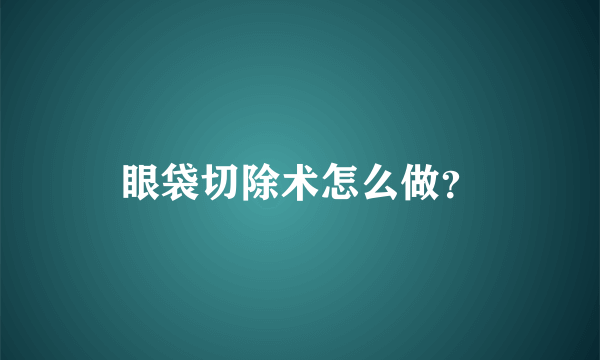 眼袋切除术怎么做?